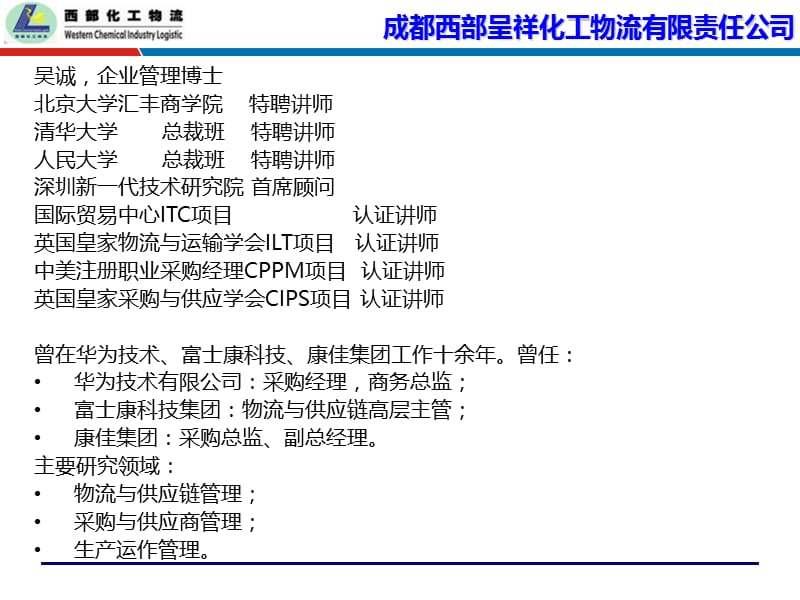 西部化工物流
Western Chemical Industry Logistic

成都西部呈祥化工物流有限责任公司

吴诚，企业管理博士
北京大学汇丰商学院 特聘讲师
清华大学 总裁班 特聘讲师
人民大学 总裁班 特聘讲师
深圳新一代技术研究院 首席顾问
国际贸易中心ITC项目 认证讲师
英国皇家物流与运输学会ILT项目 认证讲师
中美注册职业采购经理CPPM项目 认证讲师
英国皇家采购与供应学会CIPS项目 认证讲师

曾在华为技术、富士康科技、康佳集团工作十余年。曾任：
• 华为技术有限公司：采购经理，商务总监；
• 富士康科技集团：物流与供应链高层主管；
• 康佳集团：采购总监、副总经理。
主要研究领域：
• 物流与供应链管理；
• 采购与供应商管理；
• 生产运作管理。